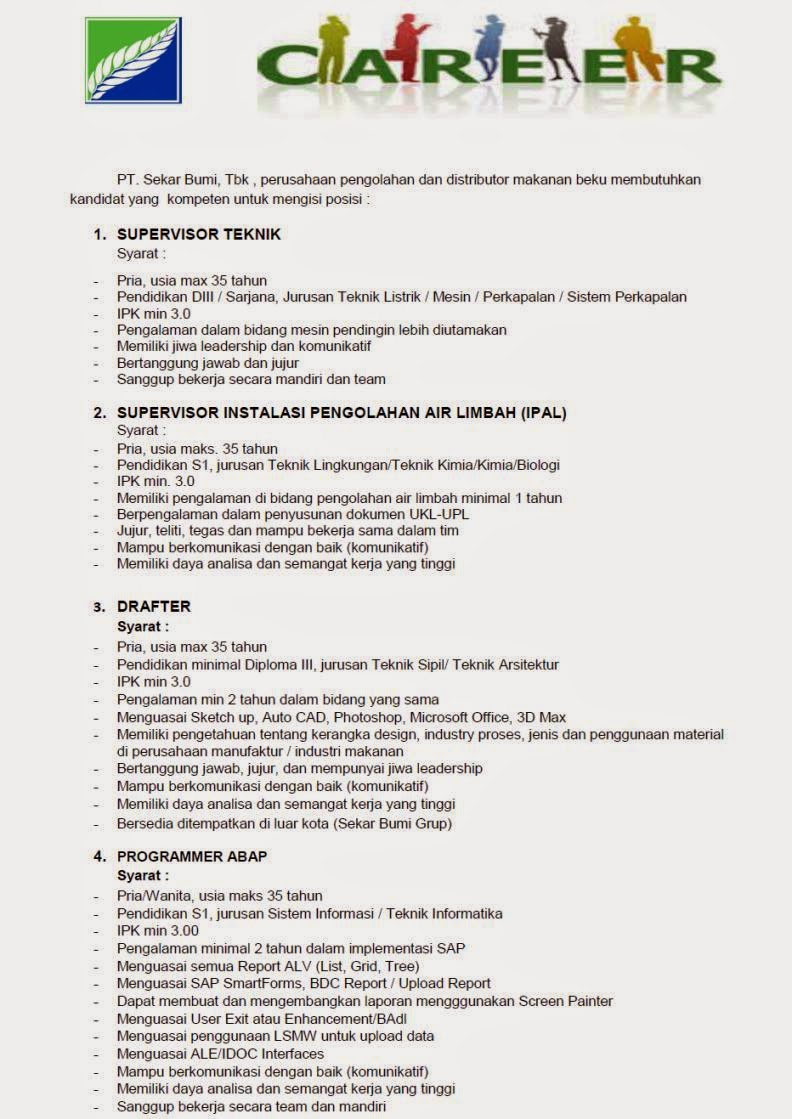 CAREER

PT. Sekar Bumi, Tbk , perusahaan pengolahan dan distributor makanan beku membutuhkan kandidat yang kompeten untuk mengisi posisi :

1. SUPERVISOR TEKNIK
Syarat :
- Pria, usia max 35 tahun
- Pendidikan DIII / Sarjana, Jurusan Teknik Listrik / Mesin / Perkapalan / Sistem Perkapalan
- IPK min 3.0
- Pengalaman dalam bidang mesin pendingin lebih diutamakan
- Memiliki jiwa leadership dan komunikatif
- Bertanggung jawab dan jujur
- Sanggup bekerja secara mandiri dan team

2. SUPERVISOR INSTALASI PENGOLAHAN AIR LIMBAH (IPAL)
Syarat :
- Pria, usia maks. 35 tahun
- Pendidikan S1, jurusan Teknik Lingkungan/Teknik Kimia/Kimia/Biologi
- IPK min. 3.0
- Memiliki pengalaman di bidang pengolahan air limbah minimal 1 tahun
- Berpengalaman dalam penyusunan dokumen UKL-UPL
- Jujur, teliti, tegas dan mampu bekerja sama dalam tim
- Mampu berkomunikasi dengan baik (komunikatif)
- Memiliki daya analisa dan semangat kerja yang tinggi

3. DRAFTER
Syarat :
- Pria, usia max 35 tahun
- Pendidikan minimal Diploma III, jurusan Teknik Sipil/ Teknik Arsitektur
- IPK min 3.0
- Pengalaman min 2 tahun dalam bidang yang sama
- Menguasai Sketch up, Auto CAD, Photoshop, Microsoft Office, 3D Max
- Memiliki pengetahuan tentang kerangka design, industry proses, jenis dan penggunaan material di perusahaan manufaktur / industri makanan
- Bertanggung jawab, jujur, dan mempunyai jiwa leadership
- Mampu berkomunikasi dengan baik (komunikatif)
- Memiliki daya analisa dan semangat kerja yang tinggi
- Bersedia ditempatkan di luar kota (Sekar Bumi Grup)

4. PROGRAMMER ABAP
Syarat :
- Pria/Wanita, usia maks 35 tahun
- Pendidikan S1, jurusan Sistem Informasi / Teknik Informatika
- IPK min 3.00
- Pengalaman minimal 2 tahun dalam implementasi SAP
- Menguasai semua Report ALV (List, Grid, Tree)
- Menguasai SAP SmartForms, BDC Report / Upload Report
- Dapat membuat dan mengembangkan laporan mengggunakan Screen Painter
- Menguasai User Exit atau Enhancement/BAdI
- Menguasai penggunaan LSMW untuk upload data
- Menguasai ALE/IDOC Interfaces
- Mampu berkomunikasi dengan baik (komunikatif)
- Memiliki daya analisa dan semangat kerja yang tinggi
- Sanggup bekerja secara team dan mandiri